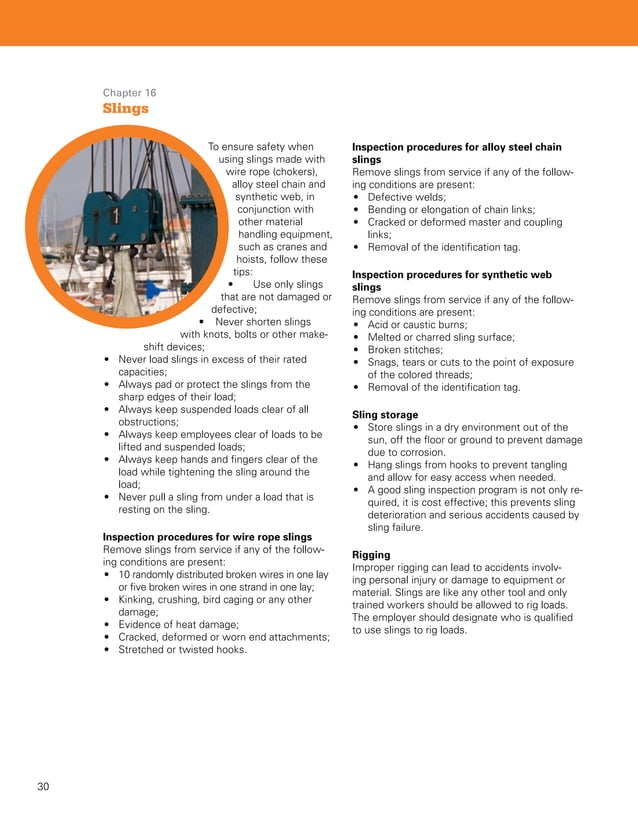 Chapter 16
Slings

To ensure safety when using slings made with wire rope (chokers), alloy steel chain and synthetic web, in conjunction with other material handling equipment, such as cranes and hoists, follow these tips:
• Use only slings that are not damaged or defective;
• Never shorten slings with knots, bolts or other makeshift devices;
• Never load slings in excess of their rated capacities;
• Always pad or protect the slings from the sharp edges of their load;
• Always keep suspended loads clear of all obstructions;
• Always keep employees clear of loads to be lifted and suspended loads;
• Always keep hands and fingers clear of the load while tightening the sling around the load;
• Never pull a sling from under a load that is resting on the sling.

Inspection procedures for wire rope slings
Remove slings from service if any of the following conditions are present:
• 10 randomly distributed broken wires in one lay or five broken wires in one strand in one lay;
• Kinking, crushing, bird caging or any other damage;
• Evidence of heat damage;
• Cracked, deformed or worn end attachments;
• Stretched or twisted hooks.

Inspection procedures for alloy steel chain slings
Remove slings from service if any of the following conditions are present:
• Defective welds;
• Bending or elongation of chain links;
• Cracked or deformed master and coupling links;
• Removal of the identification tag.

Inspection procedures for synthetic web slings
Remove slings from service if any of the following conditions are present:
• Acid or caustic burns;
• Melted or charred sling surface;
• Broken stitches;
• Snags, tears or cuts to the point of exposure of the colored threads;
• Removal of the identification tag.

Sling storage
• Store slings in a dry environment out of the sun, off the floor or ground to prevent damage due to corrosion.
• Hang slings from hooks to prevent tangling and allow for easy access when needed.
• A good sling inspection program is not only required, it is cost effective; this prevents sling deterioration and serious accidents caused by sling failure.

Rigging
Improper rigging can lead to accidents involving personal injury or damage to equipment or material. Slings are like any other tool and only trained workers should be allowed to rig loads. The employer should designate who is qualified to use slings to rig loads.

30